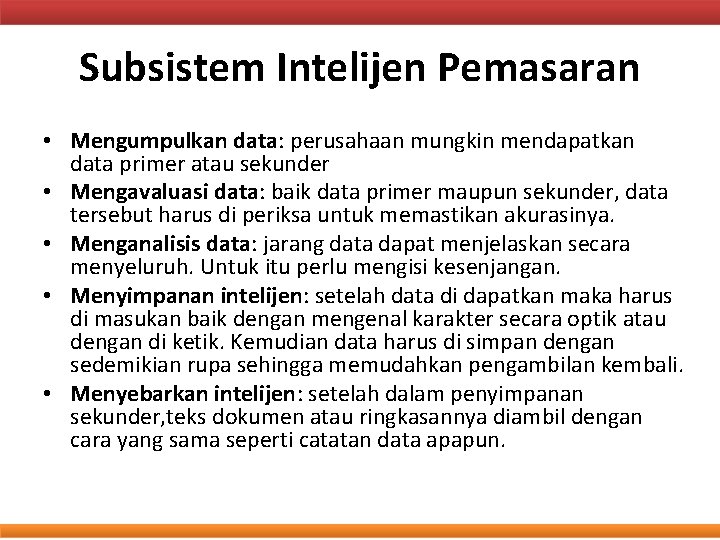 Subsistem Intelijen Pemasaran

• Mengumpulkan data: perusahaan mungkin mendapatkan data primer atau sekunder
• Mengavaluasi data: baik data primer maupun sekunder, data tersebut harus di periksa untuk memastikan akurasinya.
• Menganalisis data: jarang data dapat menjelaskan secara menyeluruh. Untuk itu perlu mengisi kesenjangan.
• Menyimpanan intelijen: setelah data di dapatkan maka harus di masukan baik dengan mengenal karakter secara optik atau dengan di ketik. Kemudian data harus di simpan dengan sedemikian rupa sehingga memudahkan pengambilan kembali.
• Menyebarkan intelijen: setelah dalam penyimpanan sekunder,teks dokumen atau ringkasannya diambil dengan cara yang sama seperti catatan data apapun.